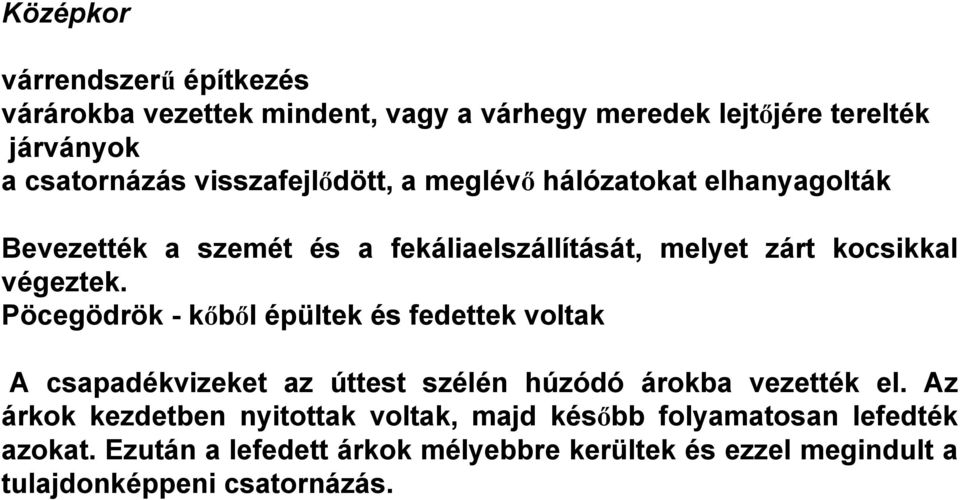 Középkor

várrendszerű építkezés
várárokba vezettek mindent, vagy a várhegy meredek lejtőjére terelték
járványok
a csatornázás visszafejlődött, a meglévő hálózatokat elhanyagolták

Bevezették a szemét és a fekáliaelszállítását, melyet zárt kocsikkal végeztek.
Pöcegödrök - kőből épültek és fedettek voltak

A csapadékvizeket az úttest szélén húzódó árokba vezették el. Az árkok kezdetben nyitottak voltak, majd később folyamatosan lefedték azokat. Ezután a lefedett árkok mélyebbre kerültek és ezzel megindult a tulajdonképpeni csatornázás.